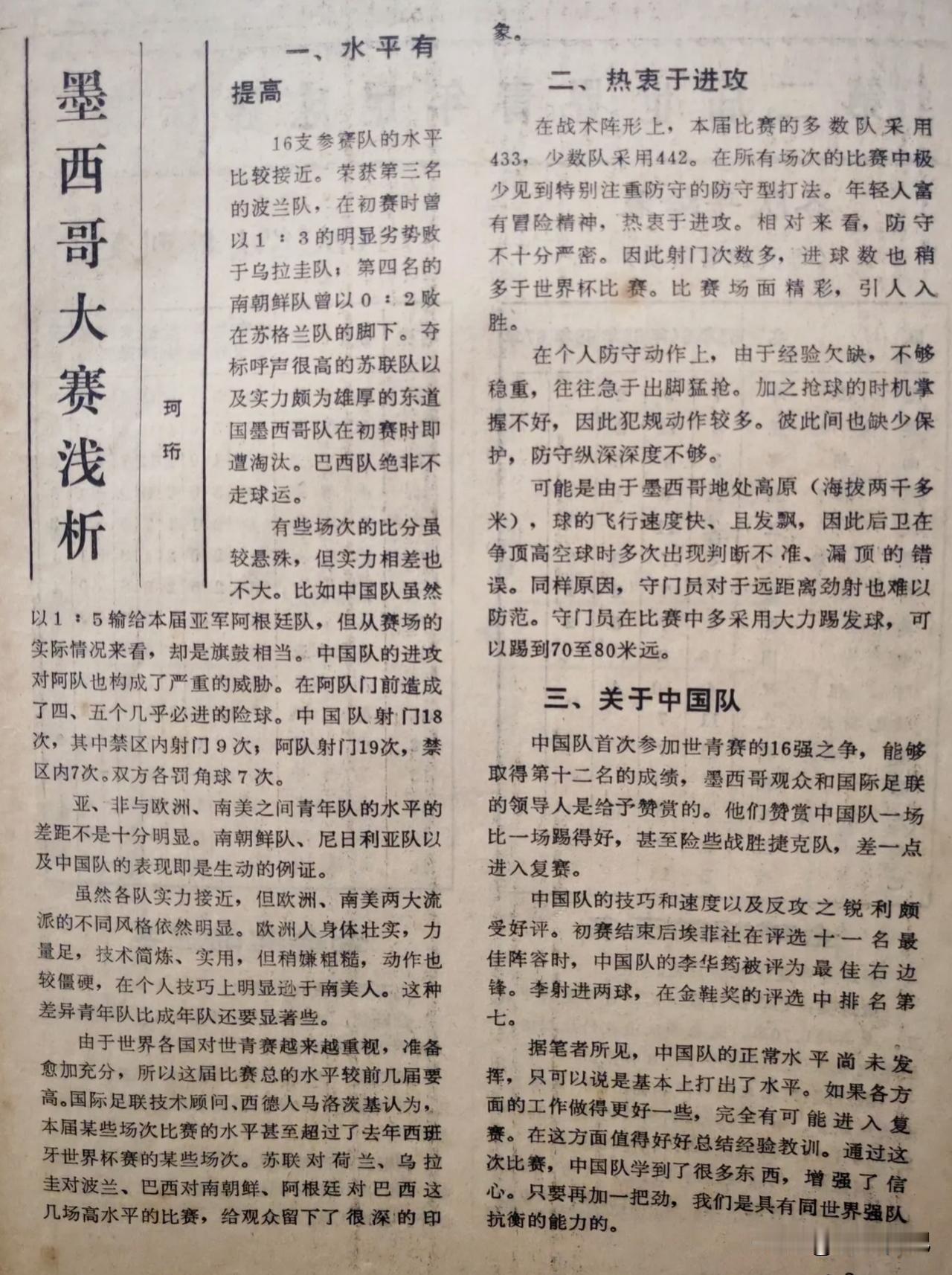 墨西哥大赛浅析

珂珩

一、水平有提高

16支参赛队的水平比较接近。荣获第三名的波兰队，在初赛时曾以1：3的明显劣势败于乌拉圭队；第四名的南朝鲜队曾以0：2败在苏格兰队的脚下。夺标呼声很高的苏联队以及实力颇为雄厚的东道国墨西哥队在初赛时即遭淘汰。巴西队绝非不走球运。

有些场次的比分虽较悬殊，但实力相差也不大。比如中国队虽然以1：5输给本届亚军阿根廷队，但从赛场的实际情况来看，却是旗鼓相当。中国队的进攻对阿队也构成了严重的威胁。在阿队门前造成了四、五个几乎必进的险球。中国队射门18次，其中禁区内射门9次；阿队射门19次，禁区内7次。双方各罚角球7次。

亚、非与欧洲、南美之间青年队的水平的差距不是十分明显。南朝鲜队、尼日利亚队以及中国队的表现即是生动的例证。

虽然各队实力接近，但欧洲、南美两大流派的不同风格依然明显。欧洲人身体壮实，力量足，技术简炼、实用，但稍嫌粗糙，动作也较僵硬，在个人技巧上明显逊于南美人。这种差异青年队比成年队还要显著些。

由于世界各国对世青赛越来越重视，准备愈加充分，所以这届比赛总的水平较前几届要高。国际足联技术顾问、西德人马洛茨基认为，本届某些场次比赛的水平甚至超过了去年西班牙世界杯赛的某些场次。苏联对荷兰、乌拉圭对波兰、巴西对南朝鲜、阿根廷对巴西这几场高水平的比赛，给观众留下了很深的印象。

二、热衷于进攻

在战术阵形上，本届比赛的多数队采用433，少数队采用442。在所有场次的比赛中极少见到特别注重防守的防守型打法。年轻人富有冒险精神，热衷于进攻。相对来看，防守不十分严密。因此射门次数多，进球数也稍多于世界杯比赛。比赛场面精彩，引人入胜。

在个人防守动作上，由于经验欠缺，不够稳重，往往急于出脚猛抢。加之抢球的时机掌握不好，因此犯规动作较多。彼此间也缺少保护，防守纵深深度不够。

可能是由于墨西哥地处高原（海拔两千多米），球的飞行速度快、且发飘，因此后卫在争顶高空球时多次出现判断不准、漏顶的错误。同样原因，守门员对于远距离劲射也难以防范。守门员在比赛中多采用大力踢发球，可以踢到70至80米远。

三、关于中国队

中国队首次参加世青赛的16强之争，能够取得第十二名的成绩，墨西哥观众和国际足联的领导人是给予赞赏的。他们赞赏中国队一场比一场踢得好，甚至险些战胜捷克队，差一点进入复赛。

中国队的技巧和速度以及反攻之锐利颇受好评。初赛结束后埃菲社在评选十一名最佳阵容时，中国队的李华筠被评为最佳右边锋。李射进两球，在金鞋奖的评选中排名第七。

据笔者所见，中国队的正常水平尚未发挥，只可以说是基本上打出了水平。如果各方面的工作做得更好一些，完全有可能进入复赛。在这方面值得好好总结经验教训。通过这次比赛，中国队学到了很多东西，增强了信心。只要再加一把劲，我们是具有同世界强队抗衡的能力的。